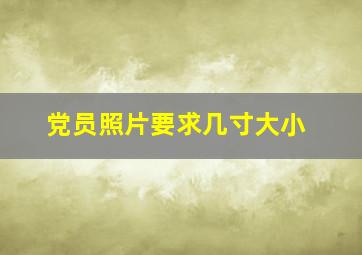 党员照片要求几寸大小